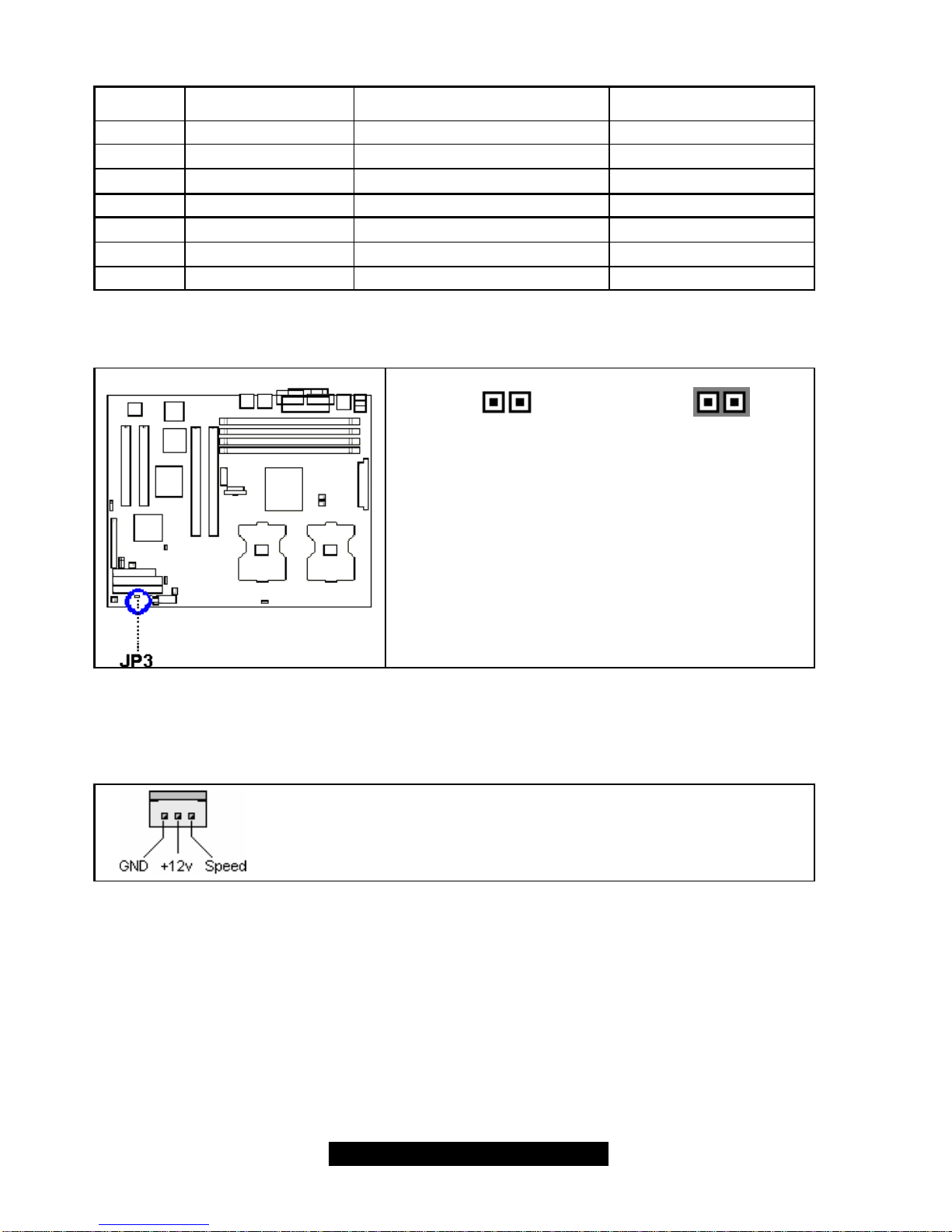 JP3

GND +12v Speed